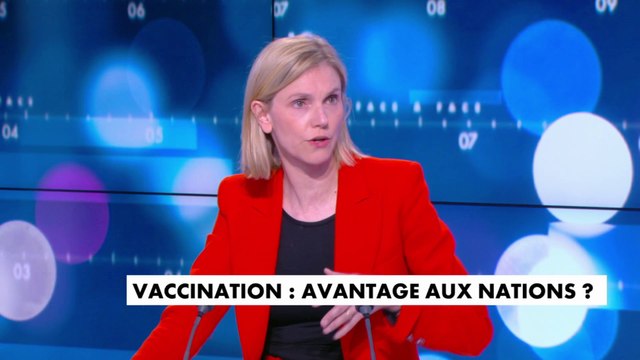 06
07
08
09
04
05
07
03
VACCINATION : AVANTAGE AUX NATIONS ?